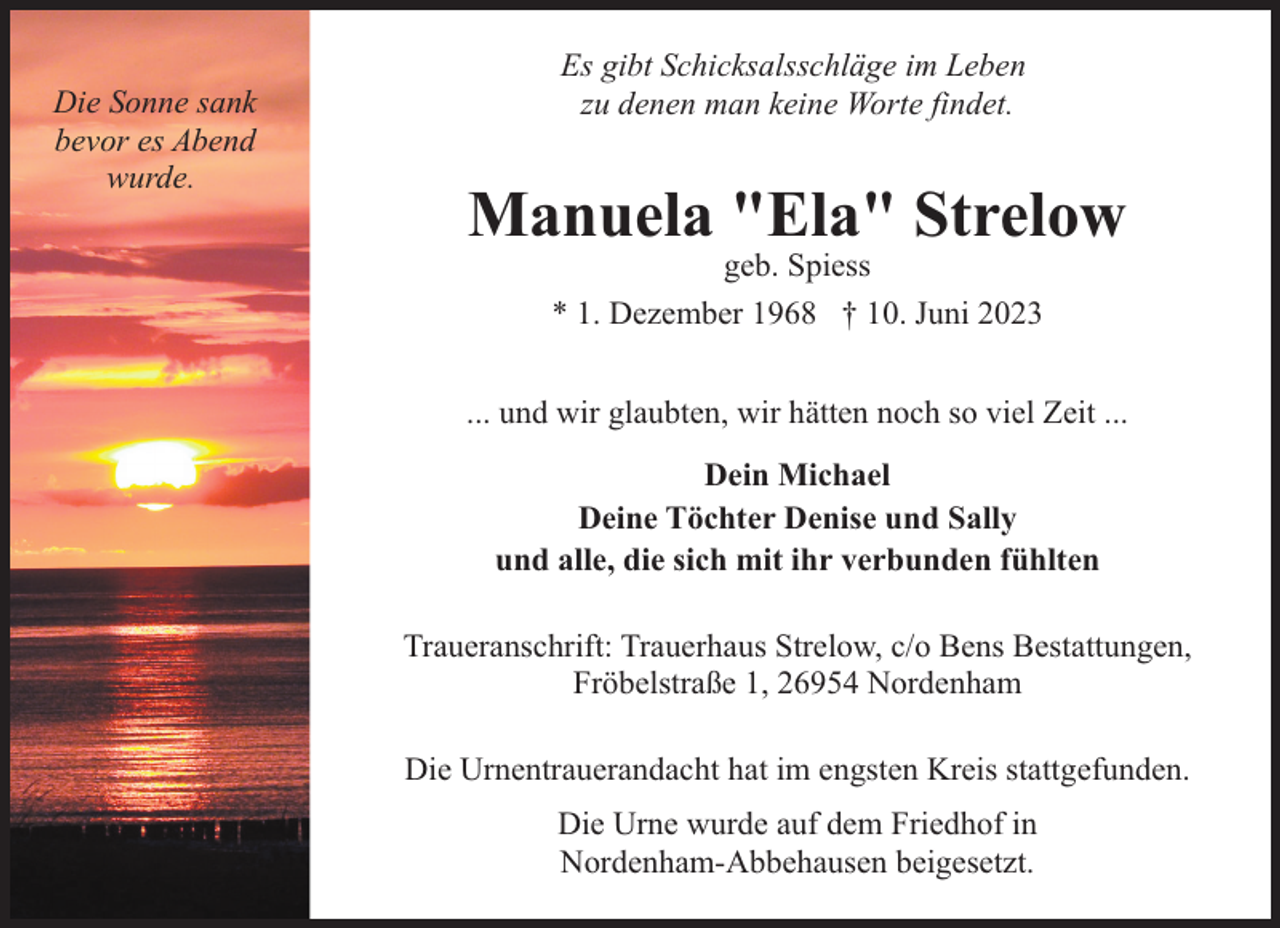 Die Sonne sank bevor es Abend wurde.

Es gibt Schicksalsschläge im Leben zu denen man keine Worte findet.

Manuela "Ela" Strelow

geb. Spiess

* 1. Dezember 1968 † 10. Juni 2023

... und wir glaubten, wir hätten noch so viel Zeit ...

Dein Michael
Deine Töchter Denise und Sally
und alle, die sich mit ihr verbunden fühlten

Traueranschrift: Trauerhaus Strelow, c/o Bens Bestattungen, Fröbelstraße 1, 26954 Nordenham

Die Urnentrauerandacht hat im engsten Kreis stattgefunden.

Die Urne wurde auf dem Friedhof in Nordenham-Abbehausen beigesetzt.